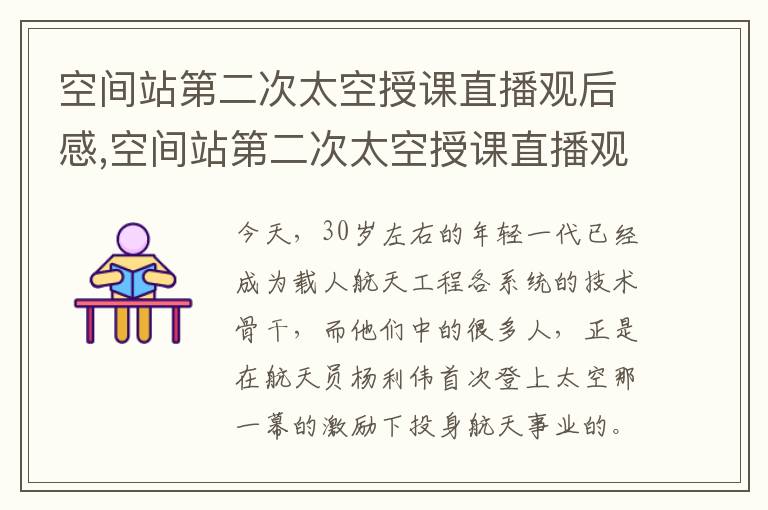 空间站第二次太空授课直播观后感,空间站第二次太空授课直播观

今天，30岁左右的年轻一代已经成为载人航天工程各系统的技术骨干，而他们中的很多人，正是在航天员杨利伟首次登上太空那一幕的激励下投身航天事业的。